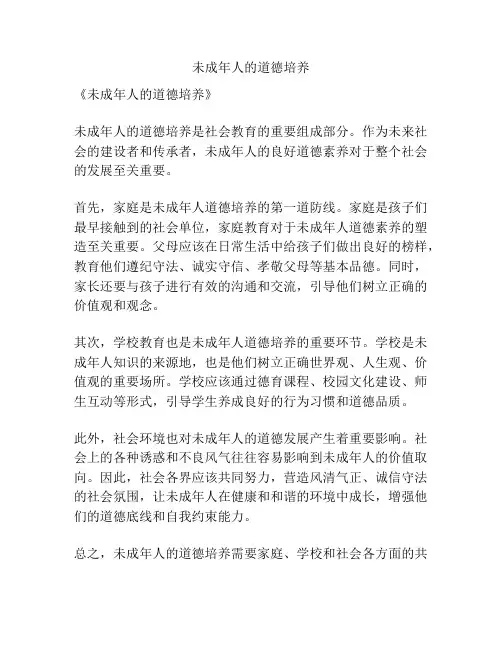 未成年人的道德培养

《未成年人的道德培养》

未成年人的道德培养是社会教育的重要组成部分。作为未来社会的建设者和传承者，未成年人的良好道德素养对于整个社会的发展至关重要。

首先，家庭是未成年人道德培养的第一道防线。家庭是孩子们最早接触到的社会单位，家庭教育对于未成年人道德素养的塑造至关重要。父母应该在日常生活中给孩子们做出良好的榜样，教育他们遵纪守法、诚实守信、孝敬父母等基本品德。同时，家长还要与孩子进行有效的沟通和交流，引导他们树立正确的价值观和观念。

其次，学校教育也是未成年人道德培养的重要环节。学校是未成年人知识的来源地，也是他们树立正确世界观、人生观、价值观的重要场所。学校应该通过德育课程、校园文化建设、师生互动等形式，引导学生养成良好的行为习惯和道德品质。

此外，社会环境也对未成年人的道德发展产生着重要影响。社会上的各种诱惑和不良风气往往容易影响到未成年人的价值取向。因此，社会各界应该共同努力，营造风清气正、诚信守法的社会氛围，让未成年人在健康和和谐的环境中成长，增强他们的道德底线和自我约束能力。

总之，未成年人的道德培养需要家庭、学校和社会各方面的共